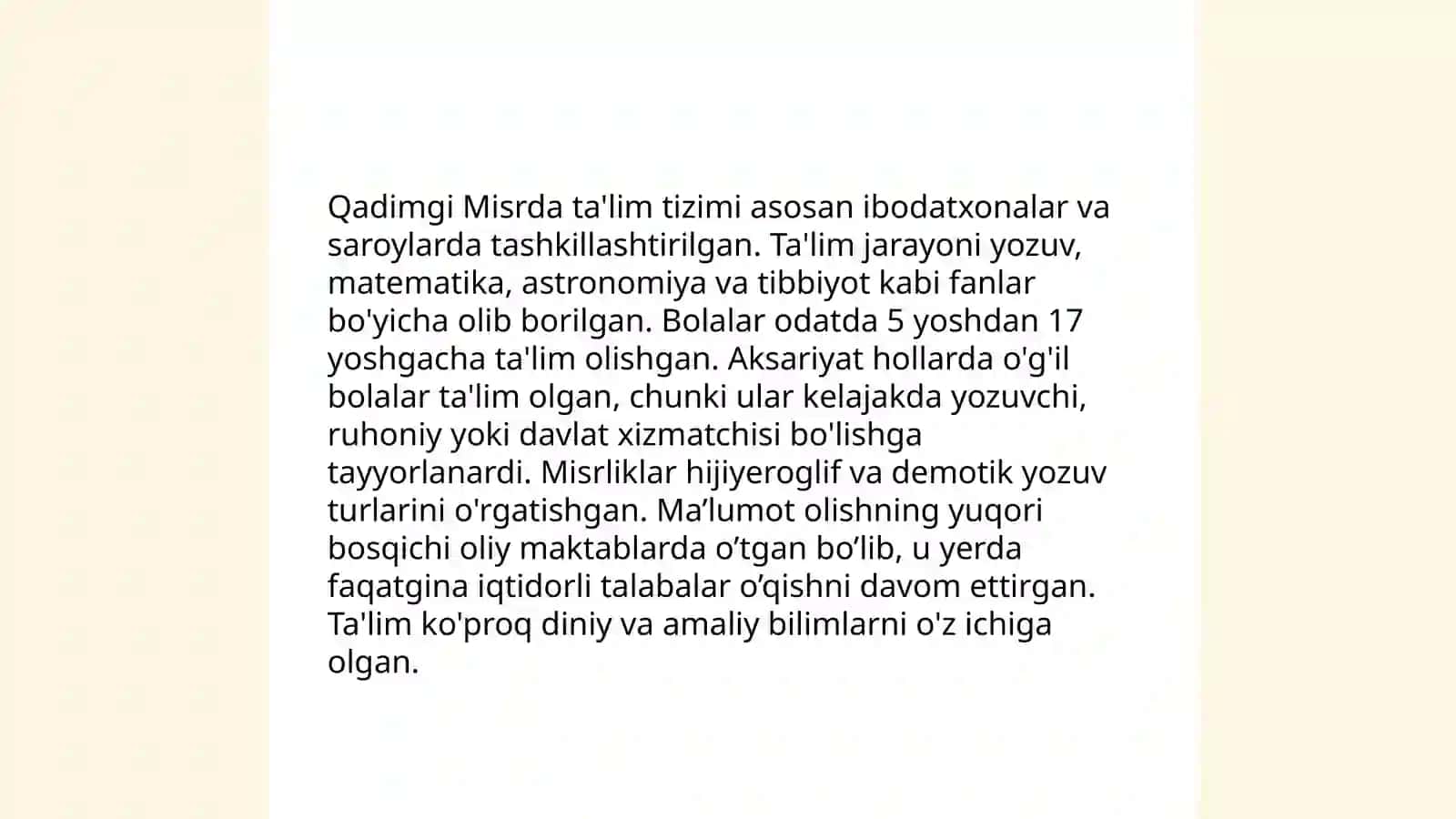 Qadimgi Misrda ta'lim tizimi asosan ibodatxonalar va saroylarda tashkillashtirilgan. Ta'lim jarayoni yozuv, matematika, astronomiya va tibbiyot kabi fanlar bo'yicha olib borilgan. Bolalar odatda 5 yoshdan 17 yoshgacha ta'lim olishgan. Aksariyat hollarda o'g'il bolalar ta'lim olgan, chunki ular kelajakda yozuvchi, ruhoniy yoki davlat xizmatchisi bo'lishga tayyorlanardi. Misrliklar hijiyeroglif va demotik yozuv turlarini o'rgatishgan. Ma’lumot olishning yuqori bosqichi oliy maktablarda o’tgan bo’lib, u yerda faqatgina iqtidorli talabalar o’qishni davom ettirgan. Ta'lim ko'proq diniy va amaliy bilimlarni o'z ichiga olgan.